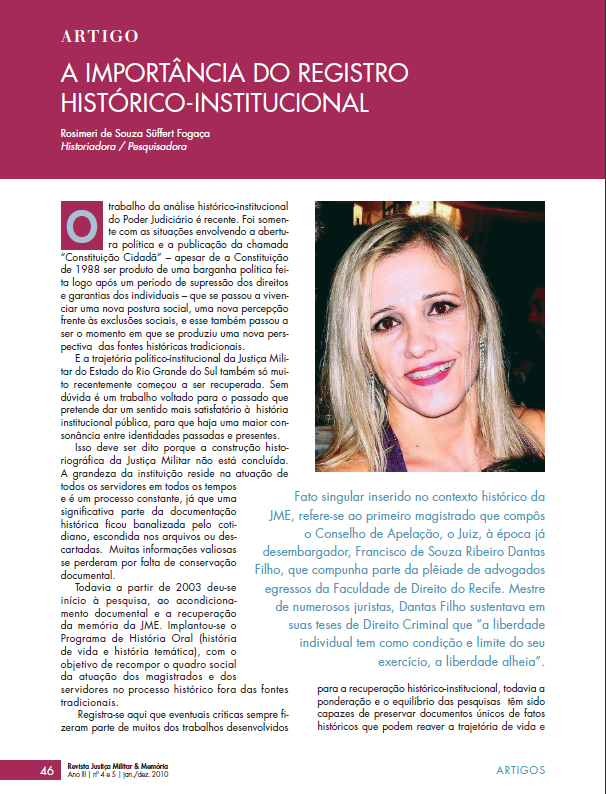 ARTIGO

A IMPORTÂNCIA DO REGISTRO HISTÓRICO-INSTITUCIONAL

Rosimeri de Souza Süffert Fogaça
Historiadora / Pesquisadora

O trabalho da análise histórico-institucional do Poder Judiciário é recente. Foi somente com as situações envolvendo a abertura política e a publicação da chamada "Constituição Cidadã" – apesar de a Constituição de 1988 ser produto de uma barganha política feita logo após um período de supressão dos direitos e garantias dos individuais – que se passou a vivenciar uma nova postura social, uma nova percepção frente às exclusões sociais, e esse também passou a ser o momento em que se produziu uma nova perspectiva das fontes históricas tradicionais.

E a trajetória político-institucional da Justiça Militar do Estado do Rio Grande do Sul também só muito recentemente começou a ser recuperada. Sem dúvida é um trabalho voltado para o passado que pretende dar um sentido mais satisfatório à história institucional pública, para que haja uma maior consonância entre identidades passadas e presentes.

Isso deve ser dito porque a construção historiográfica da Justiça Militar não está concluída. A grandeza da instituição reside na atuação de todos os servidores em todos os tempos e é um processo constante, já que uma significativa parte da documentação histórica ficou banalizada pelo cotidiano, escondida nos arquivos ou descartadas. Muitas informações valiosas se perderam por falta de conservação documental.

Todavia a partir de 2003 deu-se início à pesquisa, ao acondicionamento documental e a recuperação da memória da JME. Implantou-se o Programa de História Oral (história de vida e história temática), com o objetivo de recompor o quadro social da atuação dos magistrados e dos servidores no processo histórico fora das fontes tradicionais.

Registra-se aqui que eventuais críticas sempre fizeram parte de muitos dos trabalhos desenvolvidos

Fato singular inserido no contexto histórico da JME, refere-se ao primeiro magistrado que compôs o Conselho de Apelação, o Juiz, à época já desembargador, Francisco de Souza Ribeiro Dantas Filho, que compunha parte da plêiade de advogados egressos da Faculdade de Direito do Recife. Mestre de numerosos juristas, Dantas Filho sustentava em suas teses de Direito Criminal que "a liberdade individual tem como condição e limite do seu exercício, a liberdade alheia".

para a recuperação histórico-institucional, todavia a ponderação e o equilíbrio das pesquisas têm sido capazes de preservar documentos únicos de fatos históricos que podem reaver a trajetória de vida e

46 Revista Justiça Militar & Memória
Ano III | nº 4 e 5 | jan./dez. 2010

ARTIGOS